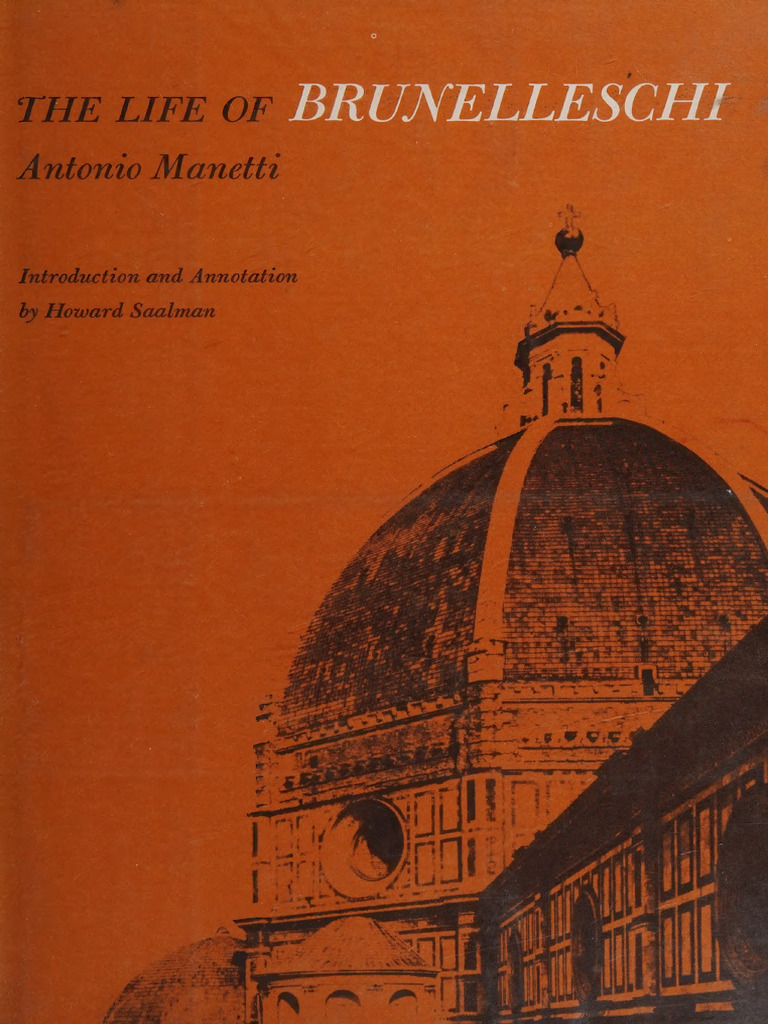 THE LIFE OF BRUNELLESCHI

Antonio Manetti

Introduction and Annotation
by Howard Saalman